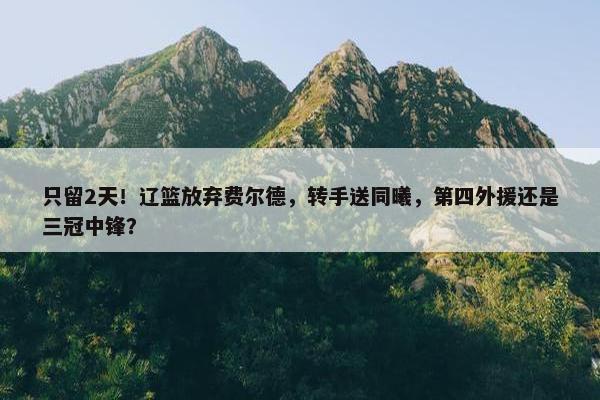 只留2天！辽篮放弃费尔德，转手送同曦，第四外援还是三冠中锋？